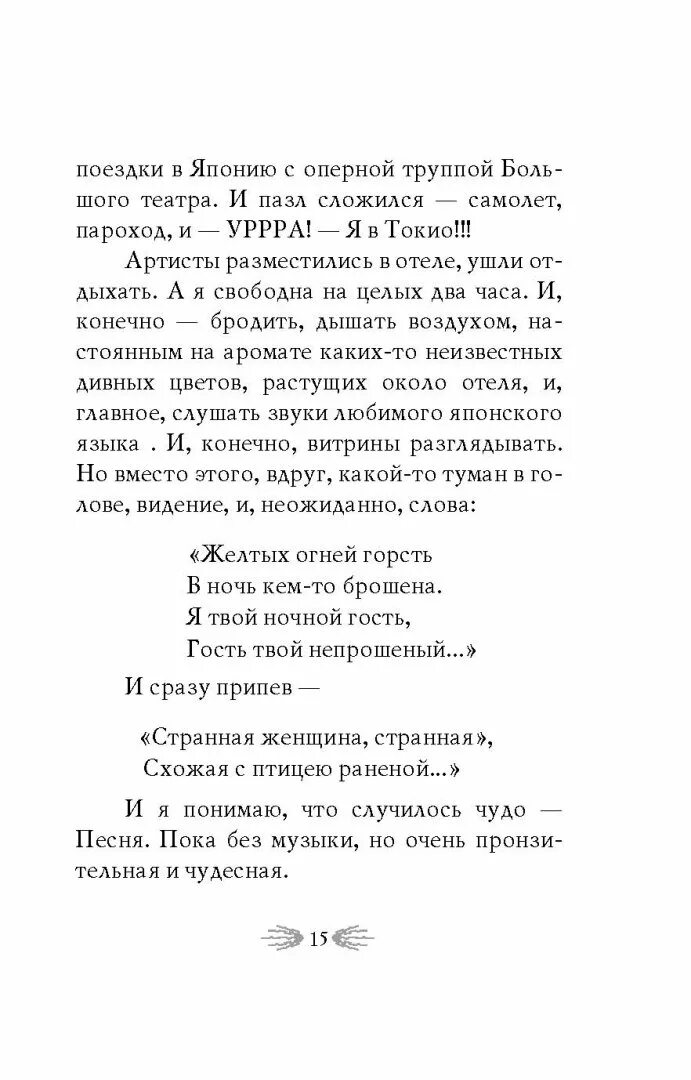 поездки в Японию с оперной труппой Большого театра. И пазл сложился — самолет, пароход, и — УРРРА! — Я в Токио!!!

Артисты разместились в отеле, ушли отдыхать. А я свободна на целых два часа. И, конечно — бродить, дышать воздухом, настоянным на аромате каких-то неизвестных дивных цветов, растущих около отеля, и, главное, слушать звуки любимого японского языка . И, конечно, витрины разглядывать. Но вместо этого, вдруг, какой-то туман в голове, видение, и, неожиданно, слова:

«Желтых огней горсть
В ночь кем-то брошена.
Я твой ночной гость,
Гость твой непрошеный...»

И сразу припев —

«Странная женщина, странная»,
Схожая с птицею раненой...»

И я понимаю, что случилось чудо — Песня. Пока без музыки, но очень пронзительная и чудесная.

15